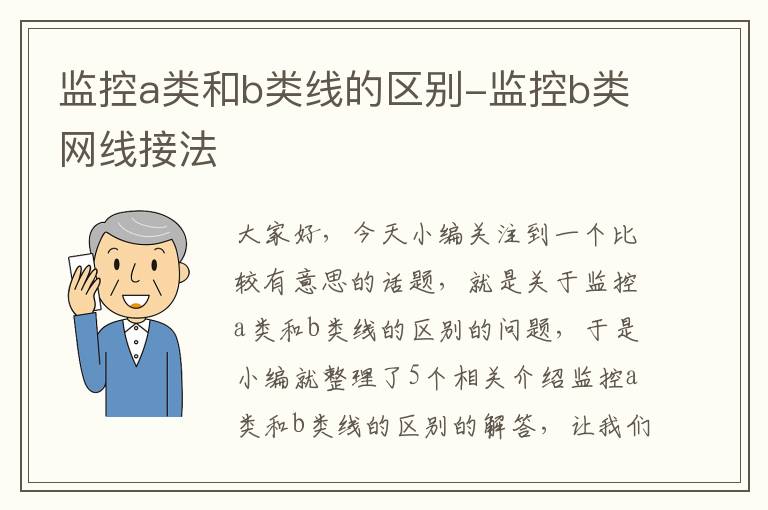 监控a类和b类线的区别-监控b类网线接法

大家好，今天小编关注到一个比较有意思的话题，就是关于监控a类和b类线的区别的问题，于是小编就整理了5个相关介绍监控a类和b类线的区别的解答，让我们